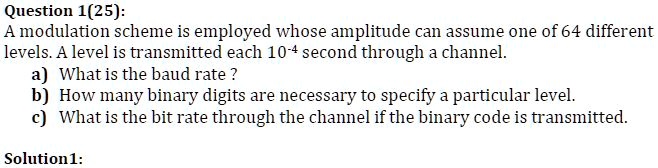 Question 1(25):

A modulation scheme is employed whose amplitude can assume one of 64 different levels. A level is transmitted each $10^{-4}$ second through a channel.

a) What is the baud rate ?

b) How many binary digits are necessary to specify a particular level.

c) What is the bit rate through the channel if the binary code is transmitted.

Solution1: